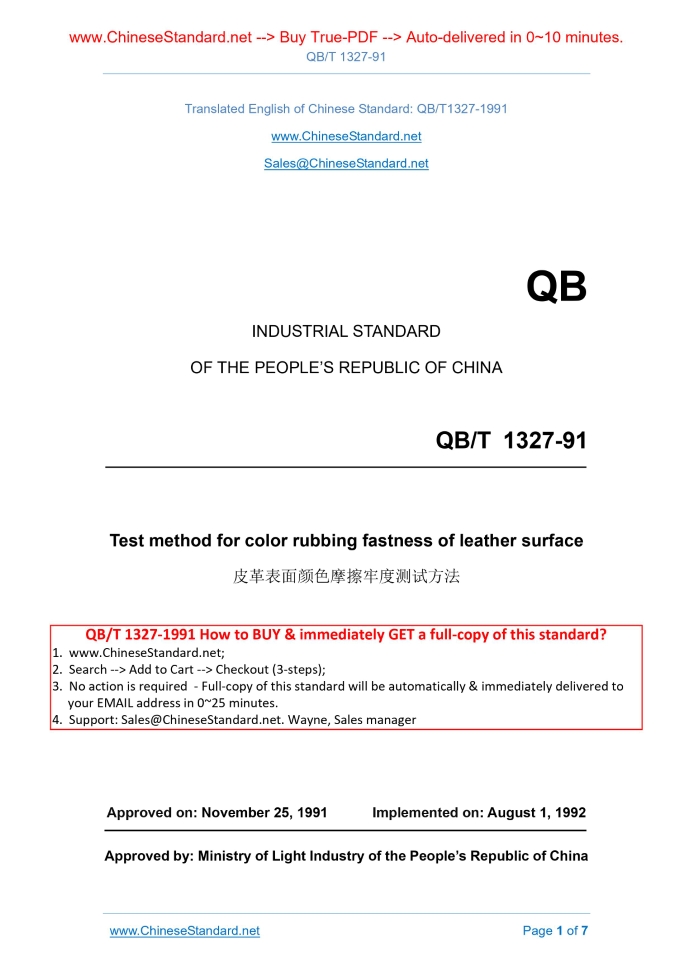 www.ChineseStandard.net --> Buy True-PDF --> Auto-delivered in 0~10 minutes.
QB/T 1327-91

Translated English of Chinese Standard: QB/T1327-1991

www.ChineseStandard.net

Sales@ChineseStandard.net

QB

INDUSTRIAL STANDARD

OF THE PEOPLE'S REPUBLIC OF CHINA

QB/T 1327-91

Test method for color rubbing fastness of leather surface

皮革表面颜色摩擦牢度测试方法

QB/T 1327-1991 How to BUY & immediately GET a full-copy of this standard?
1. www.ChineseStandard.net;
2. Search --> Add to Cart --> Checkout (3-steps);
3. No action is required - Full-copy of this standard will be automatically & immediately delivered to your EMAIL address in 0~25 minutes.
4. Support: Sales@ChineseStandard.net. Wayne, Sales manager

Approved on: November 25, 1991 Implemented on: August 1, 1992

Approved by: Ministry of Light Industry of the People's Republic of China

www.ChineseStandard.net Page 1 of 7